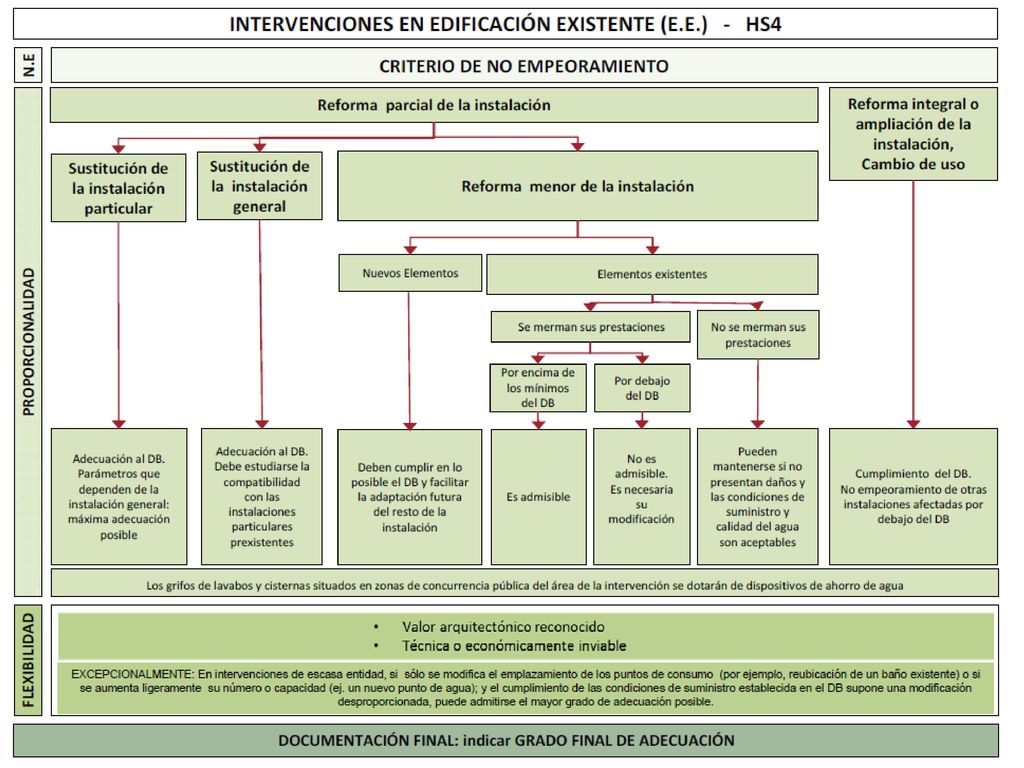 INTERVENCIONES EN EDIFICACIÓN EXISTENTE (E.E.) - HS4

N.E

CRITERIO DE NO EMPEORAMIENTO

PROPORCIONALIDAD

Reforma parcial de la instalación

Reforma integral o ampliación de la instalación, Cambio de uso

Sustitución de la instalación particular

Sustitución de la instalación general

Reforma menor de la instalación

Nuevos Elementos

Elementos existentes

Se merman sus prestaciones

No se merman sus prestaciones

Por encima de los mínimos del DB

Por debajo del DB

Adecuación al DB. Parámetros que dependen de la instalación general: máxima adecuación posible

Adecuación al DB. Debe estudiarse la compatibilidad con las instalaciones particulares prexistentes

Deben cumplir en lo posible el DB y facilitar la adaptación futura del resto de la instalación

Es admisible

No es admisible. Es necesaria su modificación

Pueden mantenerse si no presentan daños y las condiciones de suministro y calidad del agua son aceptables

Cumplimiento del DB. No empeoramiento de otras instalaciones afectadas por debajo del DB

Los grifos de lavabos y cisternas situados en zonas de concurrencia pública del área de la intervención se dotarán de dispositivos de ahorro de agua

FLEXIBILIDAD

• Valor arquitectónico reconocido
• Técnica o económicamente inviable

EXCEPCIONALMENTE: En intervenciones de escasa entidad, si sólo se modifica el emplazamiento de los puntos de consumo (por ejemplo, reubicación de un baño existente) o si se aumenta ligeramente su número o capacidad (ej. un nuevo punto de agua); y el cumplimiento de las condiciones de suministro establecida en el DB supone una modificación desproporcionada, puede admitirse el mayor grado de adecuación posible.

DOCUMENTACIÓN FINAL: indicar GRADO FINAL DE ADECUACIÓN